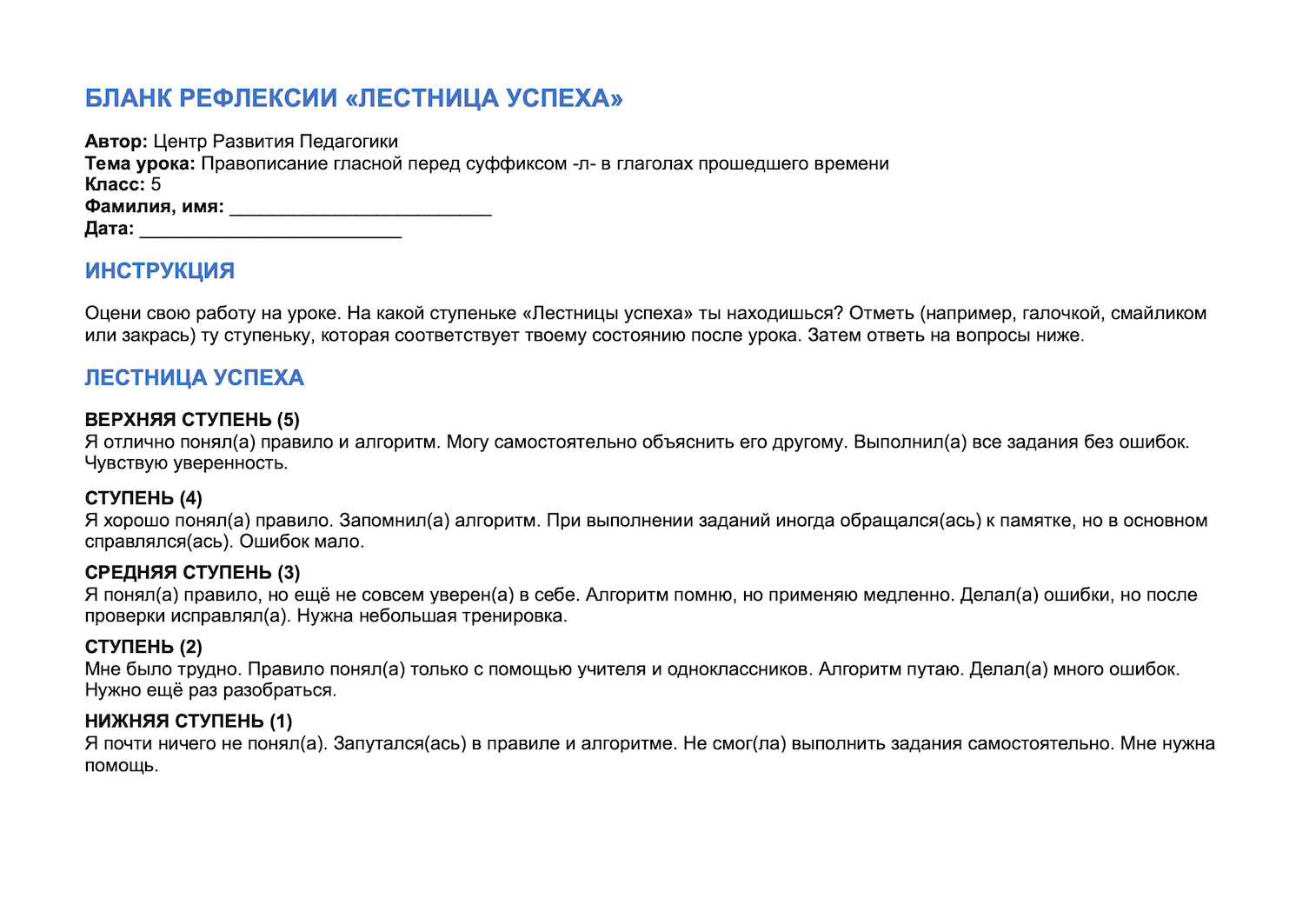 БЛАНК РЕФЛЕКСИИ «ЛЕСТНИЦА УСПЕХА»

Автор: Центр Развития Педагогики
Тема урока: Правописание гласной перед суффиксом -л- в глаголах прошедшего времени
Класс: 5
Фамилия, имя: ____
Дата: ____

ИНСТРУКЦИЯ

Оцени свою работу на уроке. На какой ступеньке «Лестницы успеха» ты находишься? Отметь (например, галочкой, смайликом или закрась) ту ступеньку, которая соответствует твоему состоянию после урока. Затем ответь на вопросы ниже.

ЛЕСТНИЦА УСПЕХА

ВЕРХНЯЯ СТУПЕНЬ (5)
Я отлично понял(а) правило и алгоритм. Могу самостоятельно объяснить его другому. Выполнил(а) все задания без ошибок. Чувствую уверенность.

СТУПЕНЬ (4)
Я хорошо понял(а) правило. Запомнил(а) алгоритм. При выполнении заданий иногда обращался(ась) к памятке, но в основном справлялся(ась). Ошибок мало.

СРЕДНЯЯ СТУПЕНЬ (3)
Я понял(а) правило, но ещё не совсем уверен(а) в себе. Алгоритм помню, но применяю медленно. Делал(а) ошибки, но после проверки исправлял(а). Нужна небольшая тренировка.

СТУПЕНЬ (2)
Мне было трудно. Правило понял(а) только с помощью учителя и одноклассников. Алгоритм путаю. Делал(а) много ошибок. Нужно ещё раз разобраться.

НИЖНЯЯ СТУПЕНЬ (1)
Я почти ничего не понял(а). Запутался(ась) в правиле и алгоритме. Не смог(ла) выполнить задания самостоятельно. Мне нужна помощь.